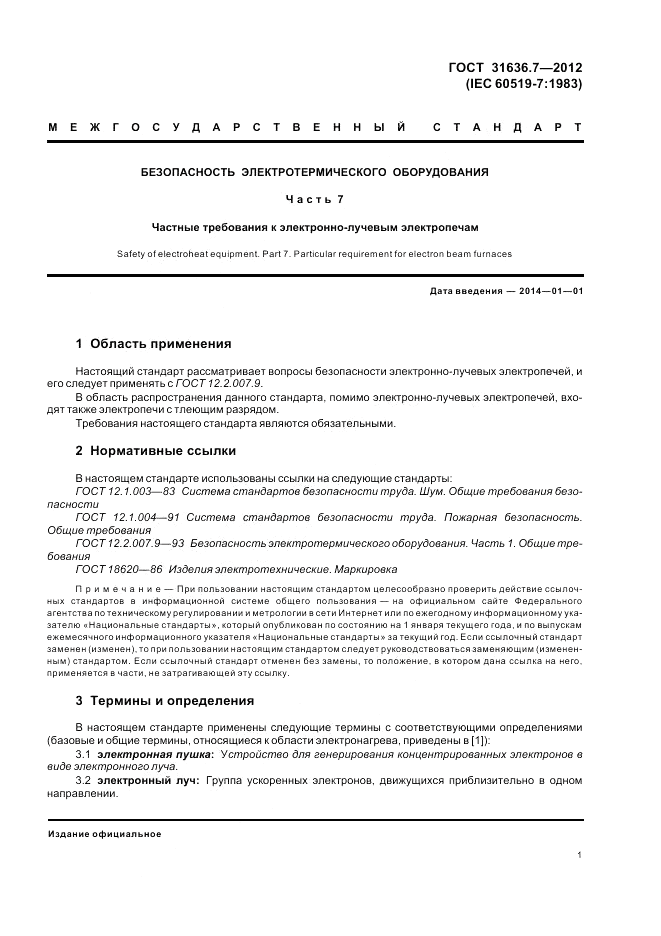 ГОСТ 31636.7—2012
(IEC 60519-7:1983)

МЕЖГОСУДАРСТВЕННЫЙ СТАНДАРТ

БЕЗОПАСНОСТЬ ЭЛЕКТРОТЕРМИЧЕСКОГО ОБОРУДОВАНИЯ

Часть 7

Частные требования к электронно-лучевым электропечам

Safety of electroheat equipment. Part 7. Particular requirement for electron beam furnaces

Дата введения — 2014—01—01

1 Область применения

Настоящий стандарт рассматривает вопросы безопасности электронно-лучевых электропечей, и его следует применять с ГОСТ 12.2.007.9.

В область распространения данного стандарта, помимо электронно-лучевых электропечей, входят также электропечи с тлеющим разрядом.

Требования настоящего стандарта являются обязательными.

2 Нормативные ссылки

В настоящем стандарте использованы ссылки на следующие стандарты:

ГОСТ 12.1.003—83 Система стандартов безопасности труда. Шум. Общие требования безопасности

ГОСТ 12.1.004—91 Система стандартов безопасности труда. Пожарная безопасность. Общие требования

ГОСТ 12.2.007.9—93 Безопасность электротермического оборудования. Часть 1. Общие требования

ГОСТ 18620—86 Изделия электротехнические. Маркировка

Примечание — При пользовании настоящим стандартом целесообразно проверить действие ссылочных стандартов в информационной системе общего пользования — на официальном сайте Федерального агентства по техническому регулированию и метрологии в сети Интернет или по ежегодному информационному указателю «Национальные стандарты», который опубликован по состоянию на 1 января текущего года, и по выпускам ежемесячного информационного указателя «Национальные стандарты» за текущий год. Если ссылочный стандарт заменен (изменен), то при пользовании настоящим стандартом следует руководствоваться заменяющим (измененным) стандартом. Если ссылочный стандарт отменен без замены, то положение, в котором дана ссылка на него, применяется в части, не затрагивающей эту ссылку.

3 Термины и определения

В настоящем стандарте применены следующие термины с соответствующими определениями (базовые и общие термины, относящиеся к области электронагрева, приведены в [1]):

3.1 электронная пушка: Устройство для генерирования концентрированных электронов в виде электронного луча.

3.2 электронный луч: Группа ускоренных электронов, движущихся приблизительно в одном направлении.

Издание официальное

1